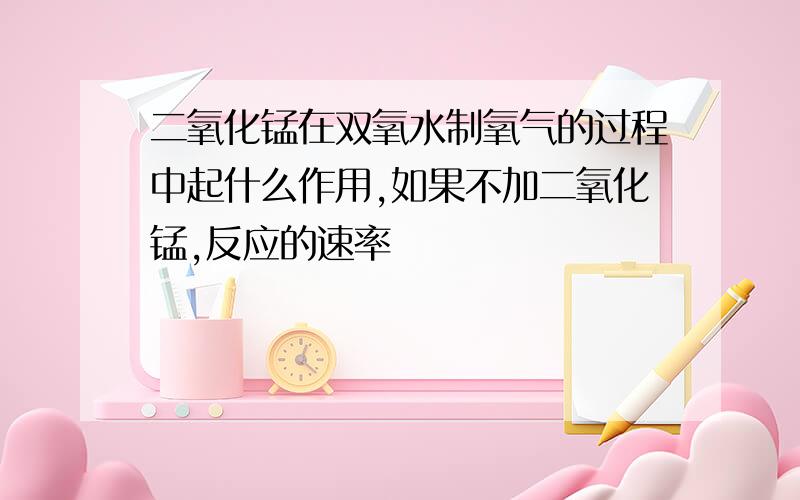 二氧化锰在双氧水制氧气的过程中起什么作用,如果不加二氧化锰,反应的速率